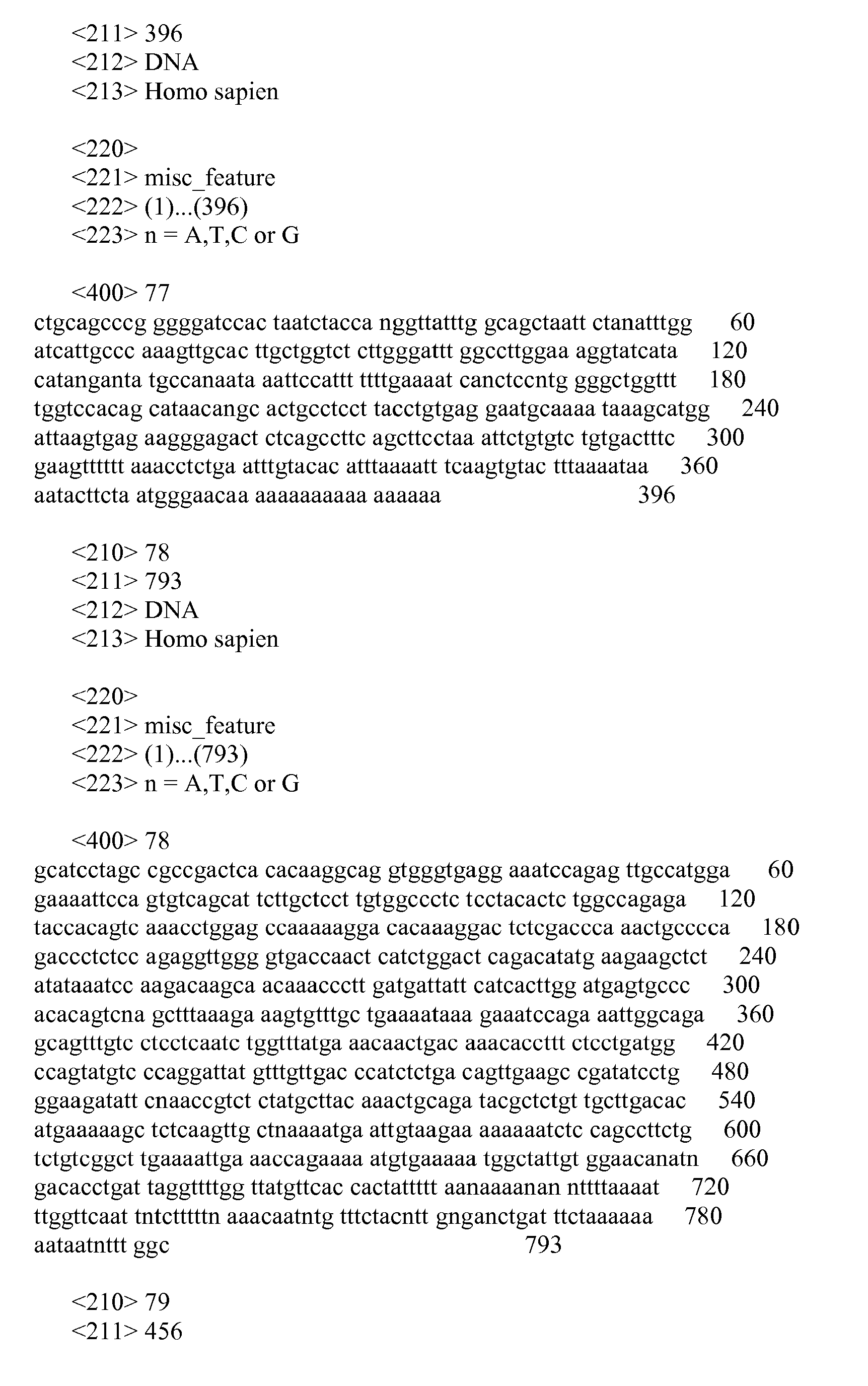 <211> 396
<212> DNA
<213> Homo sapien

<220>
<221> misc_feature
<222> (1)...(396)
<223> n = A,T,C or G

<400> 77
ctgcagcccg ggggatccac taatctacca nggttatttg gcagctaatt ctanatttgg 60
atcattgccc aaagttgcac ttgctggtct cttgggattt ggccttggaa aggtatcata 120
catanganta tgccanaata aattccattt ttttgaaaat canctccntg gggctggttt 180
tggtccacag cataacangc actgcctcct tacctgtgag gaatgcaaaa taaagcatgg 240
attaagtgag aagggagact ctcagccttc agcttcctaa attctgtgtc tgtgactttc 300
gaagtttttt aaacctctga atttgtacac atttaaaatt tcaagtgtac tttaaaataa 360
aatacttcta atgggaacaa aaaaaaaaaa aaaaaa 396

<210> 78
<211> 793
<212> DNA
<213> Homo sapien

<220>
<221> misc_feature
<222> (1)...(793)
<223> n = A,T,C or G

<400> 78
gcatcctagc cgccgactca cacaaggcag gtgggtgagg aaatccagag ttgccatgga 60
gaaaattcca gtgtcagcat tcttgctcct tgtggccctc tcctacactc tggccagaga 120
taccacagtc aaacctggag ccaaaaagga cacaaaggac tctcgaccca aactgcccca 180
gaccctctcc agaggttggg gtgaccaact catctggact cagacatatg aagaagctct 240
atataaatcc aagacaagca acaaaccctt gatgattatt catcacttgg atgagtgccc 300
acacagtcna gctttaaaga aagtgtttgc tgaaaataaa gaaatccaga aattggcaga 360
gcagtttgtc ctcctcaatc tggtttatga aacaactgac aaacaccttt ctcctgatgg 420
ccagtatgtc ccaggattat gtttgttgac ccatctctga cagttgaagc cgatatcctg 480
ggaagatatt cnaaccgtct ctatgcttac aaactgcaga tacgctctgt tgcttgacac 540
atgaaaaagc tctcaagttg ctnaaaatga attgtaagaa aaaaaatctc cagccttctg 600
tctgtcggct tgaaaattga aaccagaaaa atgtgaaaaa tggctattgt ggaacanatn 660
gacacctgat taggttttgg ttatgttcac cactattttt aanaaaanan nttttaaaat 720
ttggttcaat tntctttttn aaacaatntg tttctacntt gnganctgat ttctaaaaaa 780
aataatnttt ggc 793

<210> 79
<211> 456